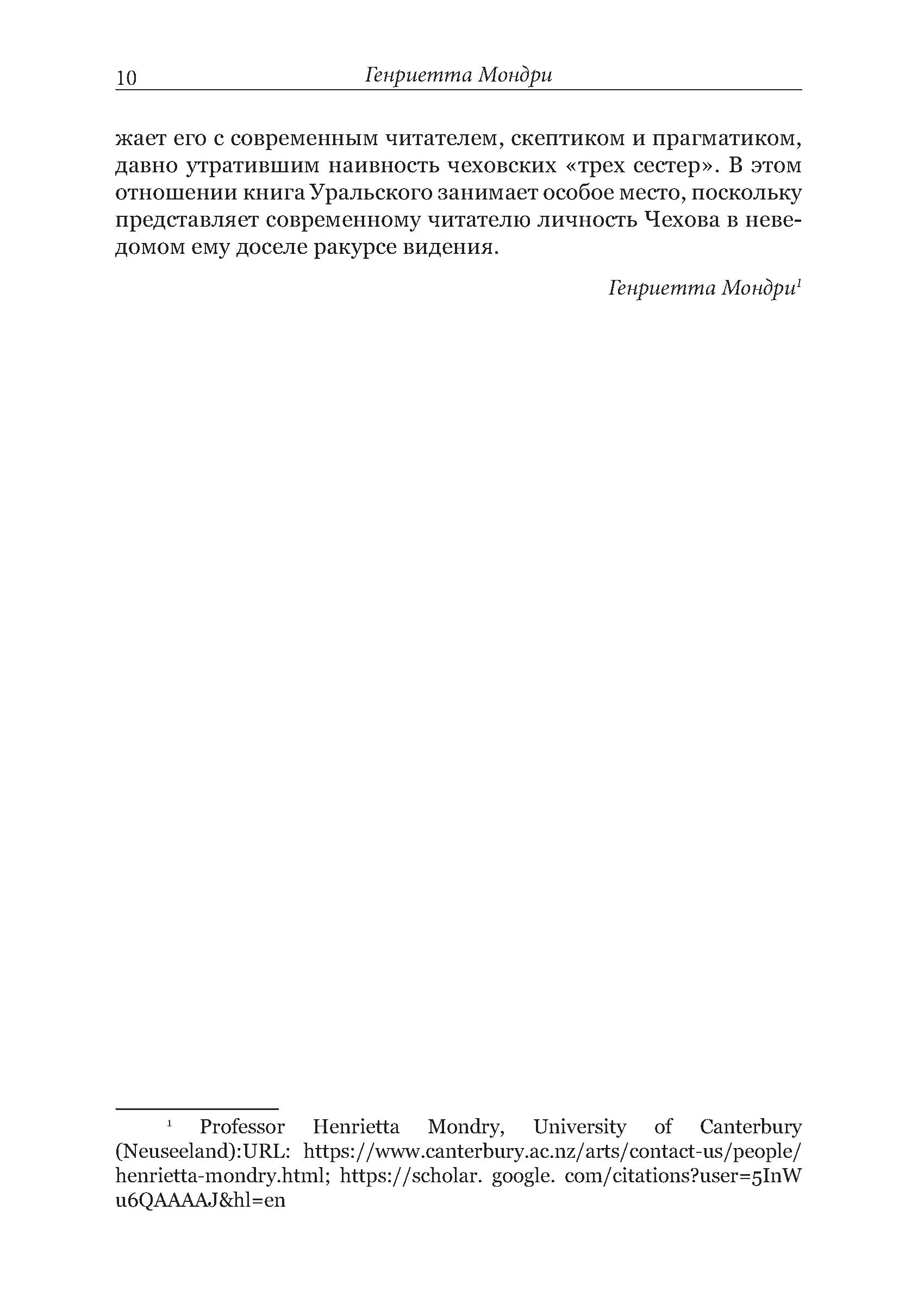 10 Генриетта Мондри

жает его с современным читателем, скептиком и прагматиком, давно утратившим наивность чеховских «трех сестер». В этом отношении книга Уральского занимает особое место, поскольку представляет современному читателю личность Чехова в неведомом ему доселе ракурсе видения.

Генриетта Мондри$^{1}$

$^{1}$ Professor Henrietta Mondry, University of Canterbury (Neuseeland):URL: https://www.canterbury.ac.nz/arts/contact-us/people/henrietta-mondry.html; https://scholar. google. com/citations?user=5InWu6QAAAAJ&hl=en